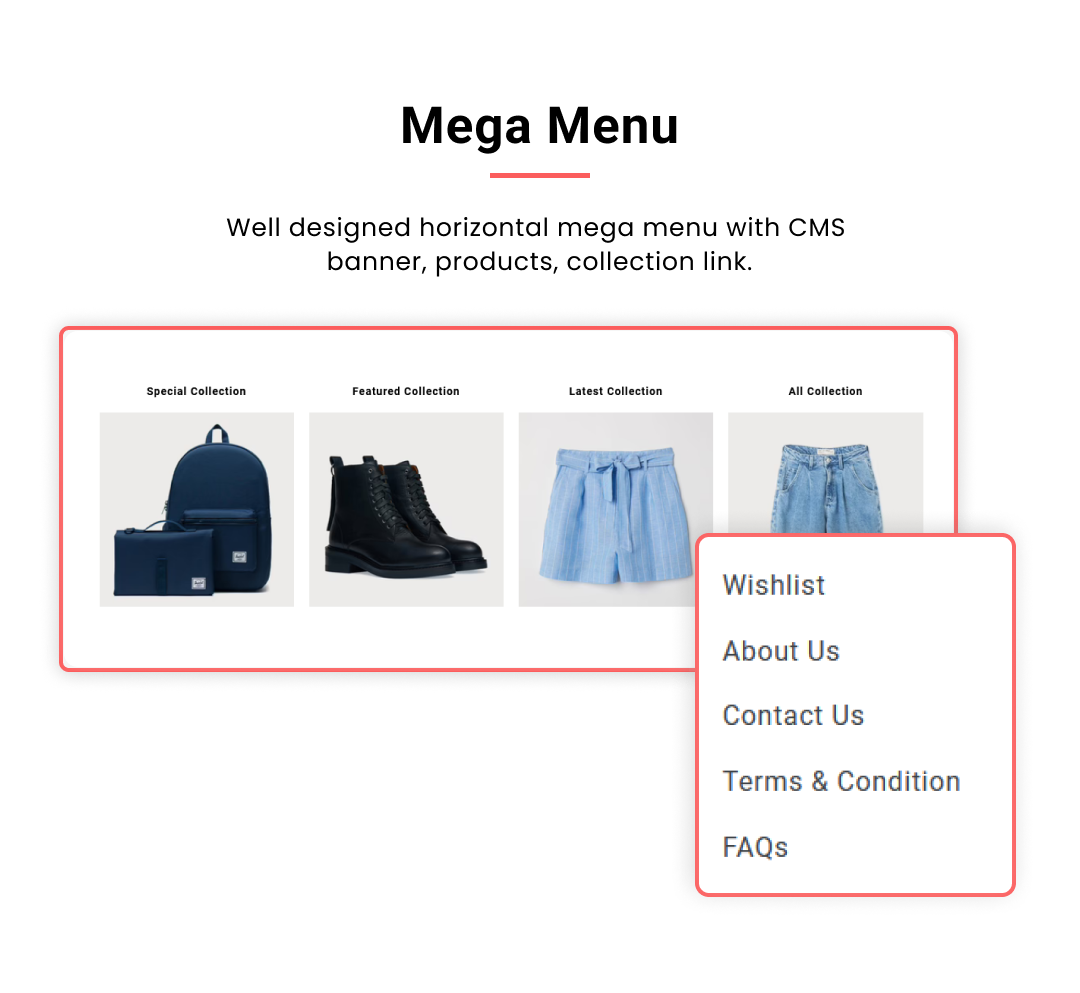 Mega Menu

Well designed horizontal mega menu with CMS banner, products, collection link.

Special Collection

Featured Collection

Latest Collection

All Collection

Wishlist

About Us

Contact Us

Terms & Condition

FAQs